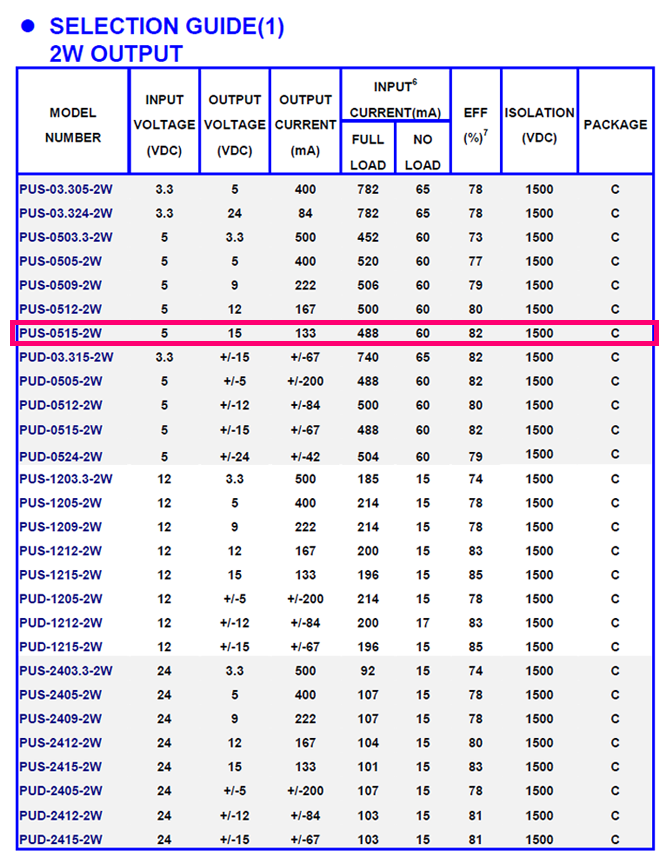 ● SELECTION GUIDE(1)
2W OUTPUT

| MODEL NUMBER | INPUT VOLTAGE (VDC) | OUTPUT VOLTAGE (VDC) | OUTPUT CURRENT (mA) | INPUT$^6$ CURRENT(mA) FULL LOAD | INPUT$^6$ CURRENT(mA) NO LOAD | EFF (%)$^7$ | ISOLATION (VDC) | PACKAGE |
|---|---|---|---|---|---|---|---|---|
| PUS-03.305-2W | 3.3 | 5 | 400 | 782 | 65 | 78 | 1500 | C |
| PUS-03.324-2W | 3.3 | 24 | 84 | 782 | 65 | 78 | 1500 | C |
| PUS-0503.3-2W | 5 | 3.3 | 500 | 452 | 60 | 73 | 1500 | C |
| PUS-0505-2W | 5 | 5 | 400 | 520 | 60 | 77 | 1500 | C |
| PUS-0509-2W | 5 | 9 | 222 | 506 | 60 | 79 | 1500 | C |
| PUS-0512-2W | 5 | 12 | 167 | 500 | 60 | 80 | 1500 | C |
| PUS-0515-2W | 5 | 15 | 133 | 488 | 60 | 82 | 1500 | C |
| PUD-03.315-2W | 3.3 | +/-15 | +/-67 | 740 | 65 | 82 | 1500 | C |
| PUD-0505-2W | 5 | +/-5 | +/-200 | 488 | 60 | 82 | 1500 | C |
| PUD-0512-2W | 5 | +/-12 | +/-84 | 500 | 60 | 80 | 1500 | C |
| PUD-0515-2W | 5 | +/-15 | +/-67 | 488 | 60 | 82 | 1500 | C |
| PUD-0524-2W | 5 | +/-24 | +/-42 | 504 | 60 | 79 | 1500 | C |
| PUS-1203.3-2W | 12 | 3.3 | 500 | 185 | 15 | 74 | 1500 | C |
| PUS-1205-2W | 12 | 5 | 400 | 214 | 15 | 78 | 1500 | C |
| PUS-1209-2W | 12 | 9 | 222 | 214 | 15 | 78 | 1500 | C |
| PUS-1212-2W | 12 | 12 | 167 | 200 | 15 | 83 | 1500 | C |
| PUS-1215-2W | 12 | 15 | 133 | 196 | 15 | 85 | 1500 | C |
| PUD-1205-2W | 12 | +/-5 | +/-200 | 214 | 15 | 78 | 1500 | C |
| PUD-1212-2W | 12 | +/-12 | +/-84 | 200 | 17 | 83 | 1500 | C |
| PUD-1215-2W | 12 | +/-15 | +/-67 | 196 | 15 | 85 | 1500 | C |
| PUS-2403.3-2W | 24 | 3.3 | 500 | 92 | 15 | 74 | 1500 | C |
| PUS-2405-2W | 24 | 5 | 400 | 107 | 15 | 78 | 1500 | C |
| PUS-2409-2W | 24 | 9 | 222 | 107 | 15 | 78 | 1500 | C |
| PUS-2412-2W | 24 | 12 | 167 | 104 | 15 | 80 | 1500 | C |
| PUS-2415-2W | 24 | 15 | 133 | 101 | 15 | 83 | 1500 | C |
| PUD-2405-2W | 24 | +/-5 | +/-200 | 107 | 15 | 78 | 1500 | C |
| PUD-2412-2W | 24 | +/-12 | +/-84 | 103 | 15 | 81 | 1500 | C |
| PUD-2415-2W | 24 | +/-15 | +/-67 | 103 | 15 | 81 | 1500 | C |